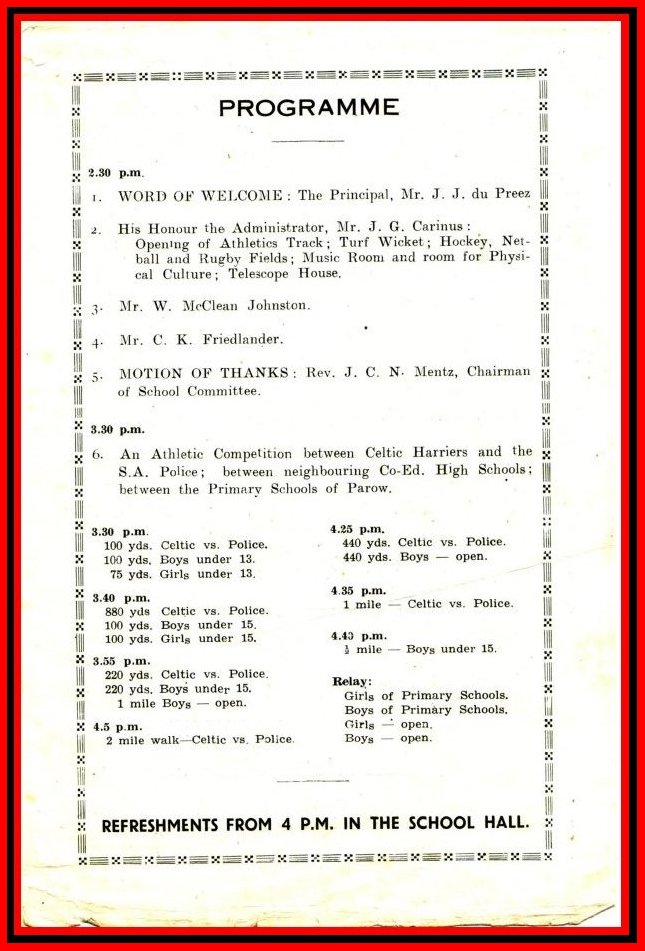 PROGRAMME

2.30 p.m.

1. WORD OF WELCOME: The Principal, Mr. J. J. du Preez

2. His Honour the Administrator, Mr. J. G. Carinus: Opening of Athletics Track; Turf Wicket; Hockey, Netball and Rugby Fields; Music Room and room for Physical Culture; Telescope House.

3. Mr. W. McClean Johnston.

4. Mr. C. K. Friedlander.

5. MOTION OF THANKS: Rev. J. C. N. Mentz, Chairman of School Committee.

3.30 p.m.

6. An Athletic Competition between Celtic Harriers and the S.A. Police; between neighbouring Co-Ed. High Schools; between the Primary Schools of Parow.

3.30 p.m.
100 yds. Celtic vs. Police.
100 yds. Boys under 13.
75 yds. Girls under 13.

3.40 p.m.
880 yds Celtic vs. Police.
100 yds. Boys under 15.
100 yds. Girls under 15.

3.55 p.m.
220 yds. Celtic vs. Police.
220 yds. Boys under 15.
1 mile Boys — open.

4.5 p.m.
2 mile walk—Celtic vs. Police.

4.25 p.m.
440 yds. Celtic vs. Police.
440 yds. Boys — open.

4.35 p.m.
1 mile — Celtic vs. Police.

4.43 p.m.
$\frac{1}{2}$ mile — Boys under 15.

Relay:
Girls of Primary Schools.
Boys of Primary Schools.
Girls — open.
Boys — open.

REFRESHMENTS FROM 4 P.M. IN THE SCHOOL HALL.